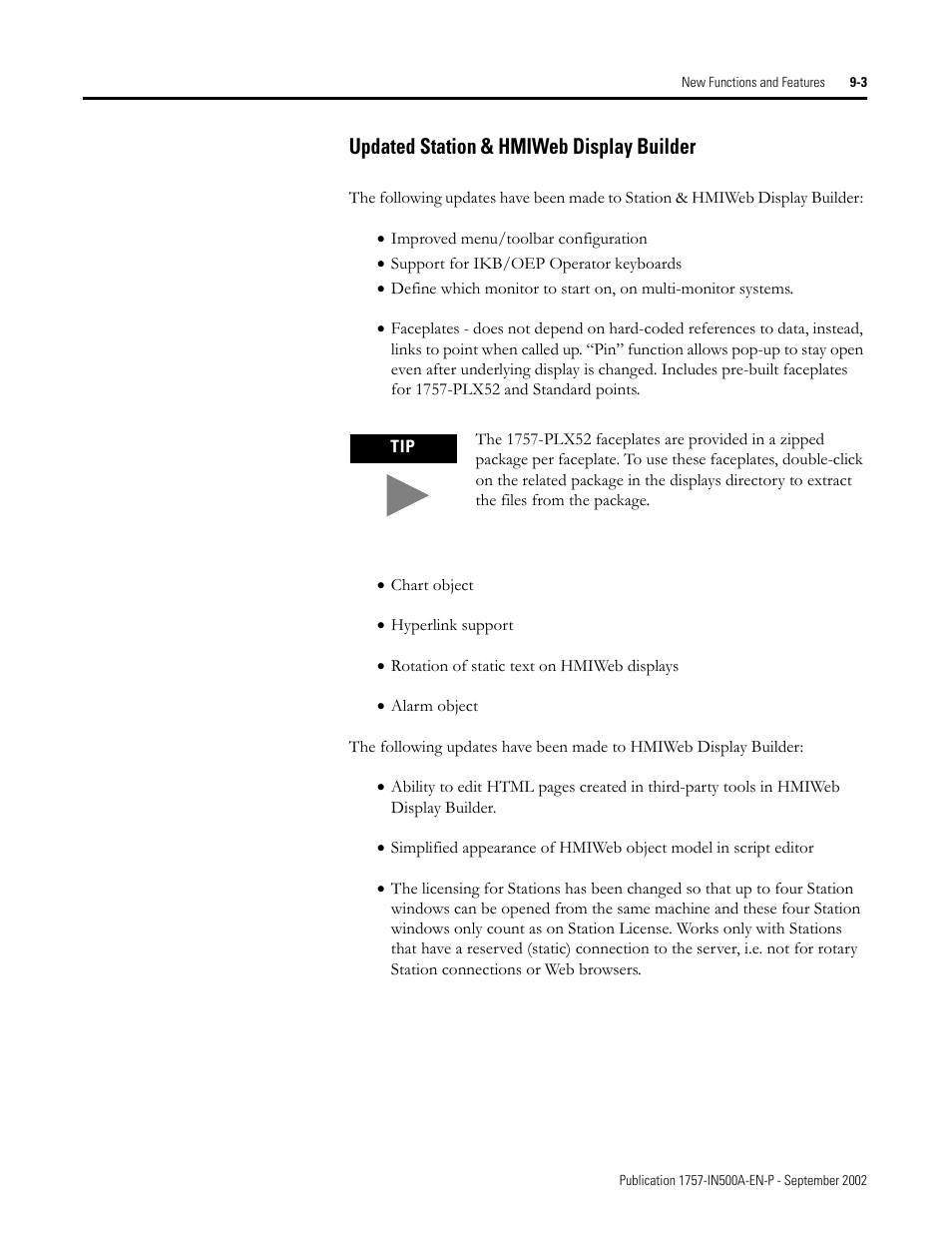 New Functions and Features 9-3

Updated Station & HMIWeb Display Builder

The following updates have been made to Station & HMIWeb Display Builder:

• Improved menu/toolbar configuration
• Support for IKB/OEP Operator keyboards
• Define which monitor to start on, on multi-monitor systems.

• Faceplates - does not depend on hard-coded references to data, instead, links to point when called up. “Pin” function allows pop-up to stay open even after underlying display is changed. Includes pre-built faceplates for 1757-PLX52 and Standard points.

TIP

The 1757-PLX52 faceplates are provided in a zipped package per faceplate. To use these faceplates, double-click on the related package in the displays directory to extract the files from the package.

• Chart object

• Hyperlink support

• Rotation of static text on HMIWeb displays

• Alarm object

The following updates have been made to HMIWeb Display Builder:

• Ability to edit HTML pages created in third-party tools in HMIWeb Display Builder.

• Simplified appearance of HMIWeb object model in script editor

• The licensing for Stations has been changed so that up to four Station windows can be opened from the same machine and these four Station windows only count as on Station License. Works only with Stations that have a reserved (static) connection to the server, i.e. not for rotary Station connections or Web browsers.

Publication 1757-IN500A-EN-P - September 2002